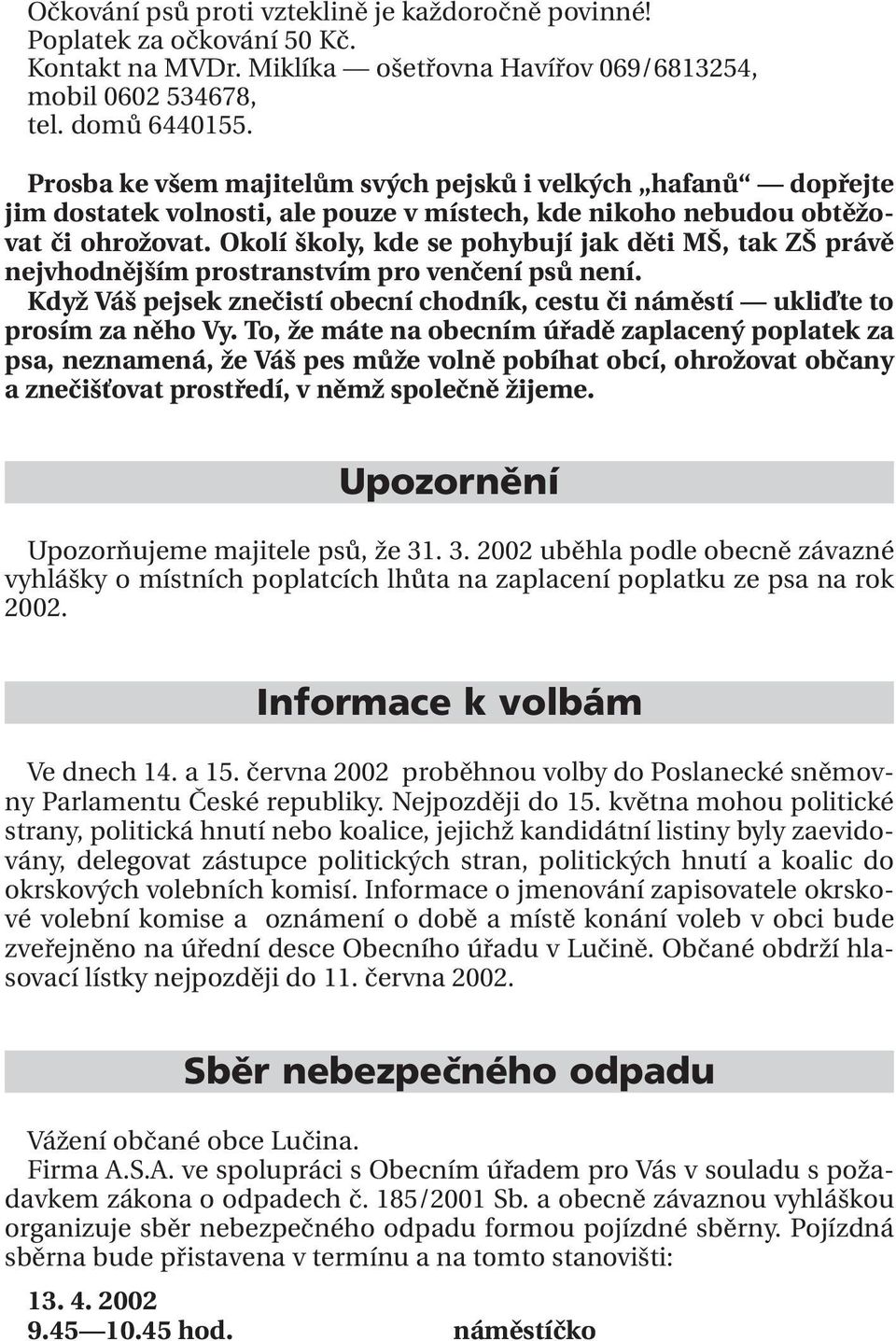 Očkování psů proti vzteklině je každoročně povinné!
Poplatek za očkování 50 Kč.
Kontakt na MVDr. Miklíka — ošetřovna Havířov 069/6813254, mobil 0602 534678, tel. domů 6440155.

Prosba ke všem majitelům svých pejsků i velkých „hafanů“ — dopřejte jim dostatek volnosti, ale pouze v místech, kde nikoho nebudou obtěžovat či ohrožovat. Okolí školy, kde se pohybují jak děti MŠ, tak ZŠ právě nejvhodnějším prostranstvím pro venčení psů není.
Když Váš pejsek znečistí obecní chodník, cestu či náměstí — ukliďte to prosím za něho Vy. To, že máte na obecním úřadě zaplacený poplatek za psa, neznamená, že Váš pes může volně pobíhat obcí, ohrožovat občany a znečišťovat prostředí, v němž společně žijeme.

Upozornění

Upozorňujeme majitele psů, že 31. 3. 2002 uběhla podle obecně závazné vyhlášky o místních poplatcích lhůta na zaplacení poplatku ze psa na rok 2002.

Informace k volbám

Ve dnech 14. a 15. června 2002 proběhnou volby do Poslanecké sněmovny Parlamentu České republiky. Nejpozději do 15. května mohou politické strany, politická hnutí nebo koalice, jejichž kandidátní listiny byly zaevidovány, delegovat zástupce politických stran, politických hnutí a koalic do okrskových volebních komisí. Informace o jmenování zapisovatele okrskové volební komise a oznámení o době a místě konání voleb v obci bude zveřejněno na úřední desce Obecního úřadu v Lučině. Občané obdrží hlasovací lístky nejpozději do 11. června 2002.

Sběr nebezpečného odpadu

Vážení občané obce Lučina.
Firma A.S.A. ve spolupráci s Obecním úřadem pro Vás v souladu s požadavkem zákona o odpadech č. 185/2001 Sb. a obecně závaznou vyhláškou organizuje sběr nebezpečného odpadu formou pojízdné sběrny. Pojízdná sběrna bude přistavena v termínu a na tomto stanovišti:

13. 4. 2002
9.45—10.45 hod. náměstíčko